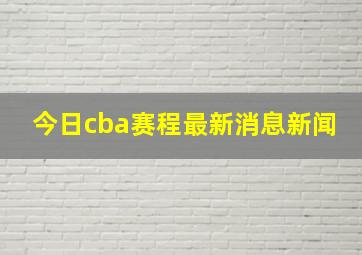 今日cba赛程最新消息新闻